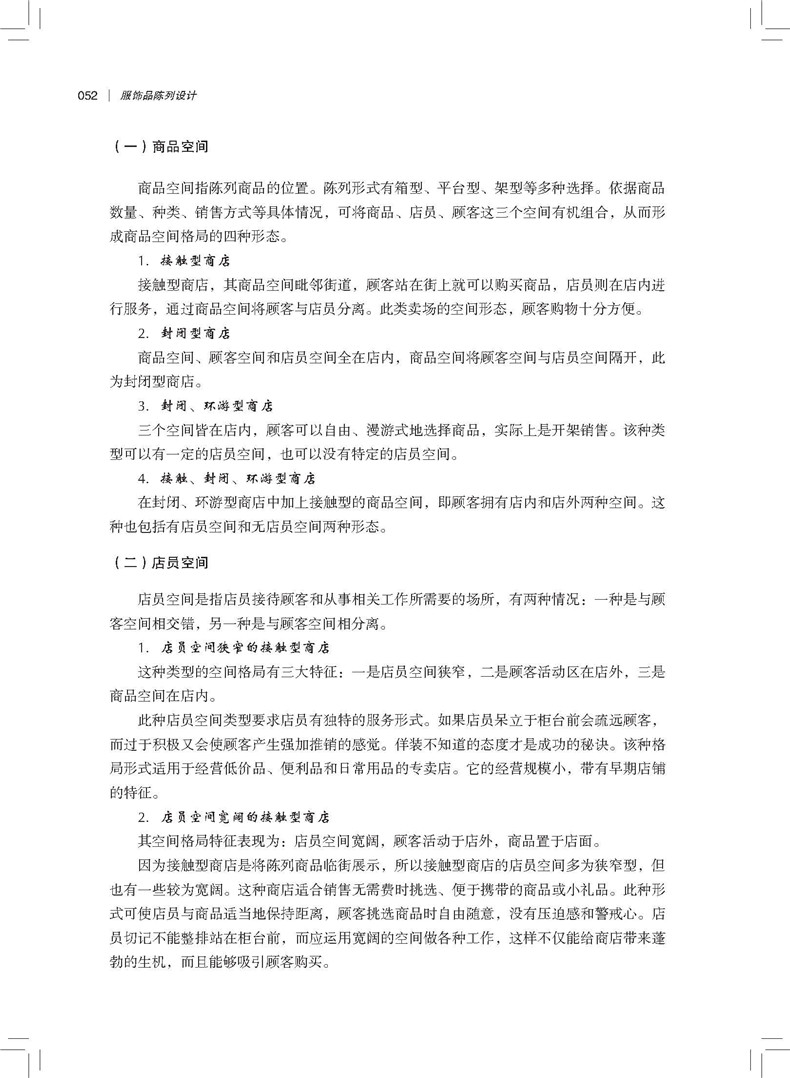 052 | 服饰品陈列设计

（一）商品空间

商品空间指陈列商品的位置。陈列形式有箱型、平台型、架型等多种选择。依据商品数量、种类、销售方式等具体情况，可将商品、店员、顾客这三个空间有机组合，从而形成商品空间格局的四种形态。

1. 接触型商店

接触型商店，其商品空间毗邻街道，顾客站在街上就可以购买商品，店员则在店内进行服务，通过商品空间将顾客与店员分离。此类卖场的空间形态，顾客购物十分方便。

2. 封闭型商店

商品空间、顾客空间和店员空间全在店内，商品空间将顾客空间与店员空间隔开，此为封闭型商店。

3. 封闭、环游型商店

三个空间皆在店内，顾客可以自由、漫游式地选择商品，实际上是开架销售。该种类型可以有一定的店员空间，也可以没有特定的店员空间。

4. 接触、封闭、环游型商店

在封闭、环游型商店中加上接触型的商品空间，即顾客拥有店内和店外两种空间。这种也包括有店员空间和无店员空间两种形态。

（二）店员空间

店员空间是指店员接待顾客和从事相关工作所需要的场所，有两种情况：一种是与顾客空间相交错，另一种是与顾客空间相分离。

1. 店员空间狭窄的接触型商店

这种类型的空间格局有三大特征：一是店员空间狭窄，二是顾客活动区在店外，三是商品空间在店内。

此种店员空间类型要求店员有独特的服务形式。如果店员呆立于柜台前会疏远顾客，而过于积极又会使顾客产生强加推销的感觉。佯装不知道的态度才是成功的秘诀。该种格局形式适用于经营低价品、便利品和日常用品的专卖店。它的经营规模小，带有早期店铺的特征。

2. 店员空间宽阔的接触型商店

其空间格局特征表现为：店员空间宽阔，顾客活动于店外，商品置于店面。

因为接触型商店是将陈列商品临街展示，所以接触型商店的店员空间多为狭窄型，但也有一些较为宽阔。这种商店适合销售无需费时挑选、便于携带的商品或小礼品。此种形式可使店员与商品适当地保持距离，顾客挑选商品时自由随意，没有压迫感和警戒心。店员切记不能整排站在柜台前，而应运用宽阔的空间做各种工作，这样不仅能给商店带来蓬勃的生机，而且能够吸引顾客购买。